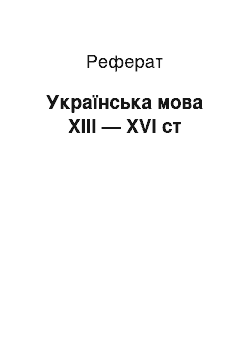 Реферат

Українська мова XIII — XVI ст